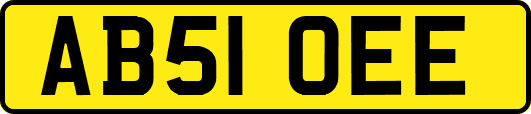 AB51 OEE